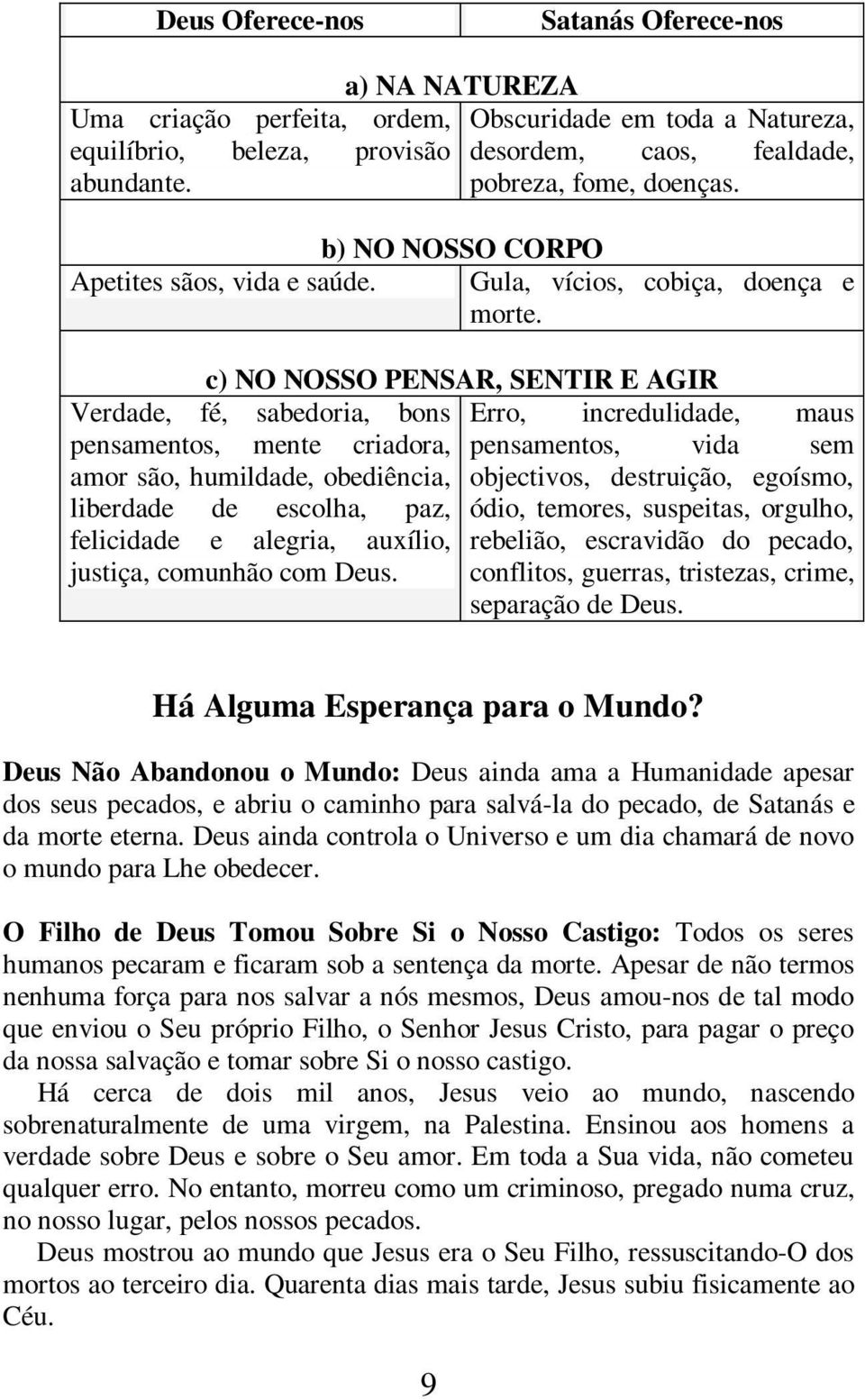 | Deus Oferece-nos | Satanás Oferece-nos |
|---|---|
| a) NA NATUREZA | |
| Uma criação perfeita, ordem, equilíbrio, beleza, provisão abundante. | Obscuridade em toda a Natureza, desordem, caos, fealdade, pobreza, fome, doenças. |
| b) NO NOSSO CORPO | |
| Apetites sãos, vida e saúde. | Gula, vícios, cobiça, doença e morte. |
| c) NO NOSSO PENSAR, SENTIR E AGIR | |
| Verdade, fé, sabedoria, bons pensamentos, mente criadora, amor são, humildade, obediência, liberdade de escolha, paz, felicidade e alegria, auxílio, justiça, comunhão com Deus. | Erro, incredulidade, maus pensamentos, vida sem objectivos, destruição, egoísmo, ódio, temores, suspeitas, orgulho, rebelião, escravidão do pecado, conflitos, guerras, tristezas, crime, separação de Deus. |

Há Alguma Esperança para o Mundo?

Deus Não Abandonou o Mundo: Deus ainda ama a Humanidade apesar dos seus pecados, e abriu o caminho para salvá-la do pecado, de Satanás e da morte eterna. Deus ainda controla o Universo e um dia chamará de novo o mundo para Lhe obedecer.

O Filho de Deus Tomou Sobre Si o Nosso Castigo: Todos os seres humanos pecaram e ficaram sob a sentença da morte. Apesar de não termos nenhuma força para nos salvar a nós mesmos, Deus amou-nos de tal modo que enviou o Seu próprio Filho, o Senhor Jesus Cristo, para pagar o preço da nossa salvação e tomar sobre Si o nosso castigo.

Há cerca de dois mil anos, Jesus veio ao mundo, nascendo sobrenaturalmente de uma virgem, na Palestina. Ensinou aos homens a verdade sobre Deus e sobre o Seu amor. Em toda a Sua vida, não cometeu qualquer erro. No entanto, morreu como um criminoso, pregado numa cruz, no nosso lugar, pelos nossos pecados.

Deus mostrou ao mundo que Jesus era o Seu Filho, ressuscitando-O dos mortos ao terceiro dia. Quarenta dias mais tarde, Jesus subiu fisicamente ao Céu.

9